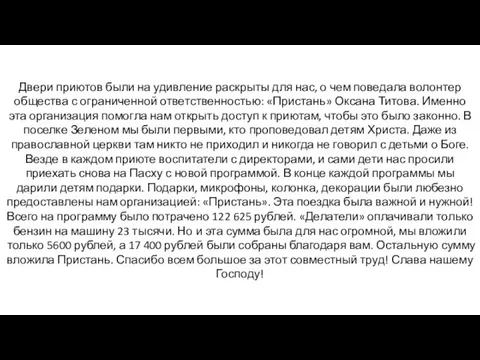 Двери приютов были на удивление раскрыты для нас, о чем поведала волонтер общества с ограниченной ответственностью: «Пристань» Оксана Титова. Именно эта организация помогла нам открыть доступ к приютам, чтобы это было законно. В поселке Зеленом мы были первыми, кто проповедовал детям Христа. Даже из православной церкви там никто не приходил и никогда не говорил с детьми о Боге. Везде в каждом приюте воспитатели с директорами, и сами дети нас просили приехать снова на Пасху с новой программой. В конце каждой программы мы дарили детям подарки. Подарки, микрофоны, колонка, декорации были любезно предоставлены нам организацией: «Пристань». Эта поездка была важной и нужной! Всего на программу было потрачено 122 625 рублей. «Делатели» оплачивали только бензин на машину 23 тысячи. Но и эта сумма была для нас огромной, мы вложили только 5600 рублей, а 17 400 рублей были собраны благодаря вам. Остальную сумму вложила Пристань. Спасибо всем большое за этот совместный труд! Слава нашему Господу!